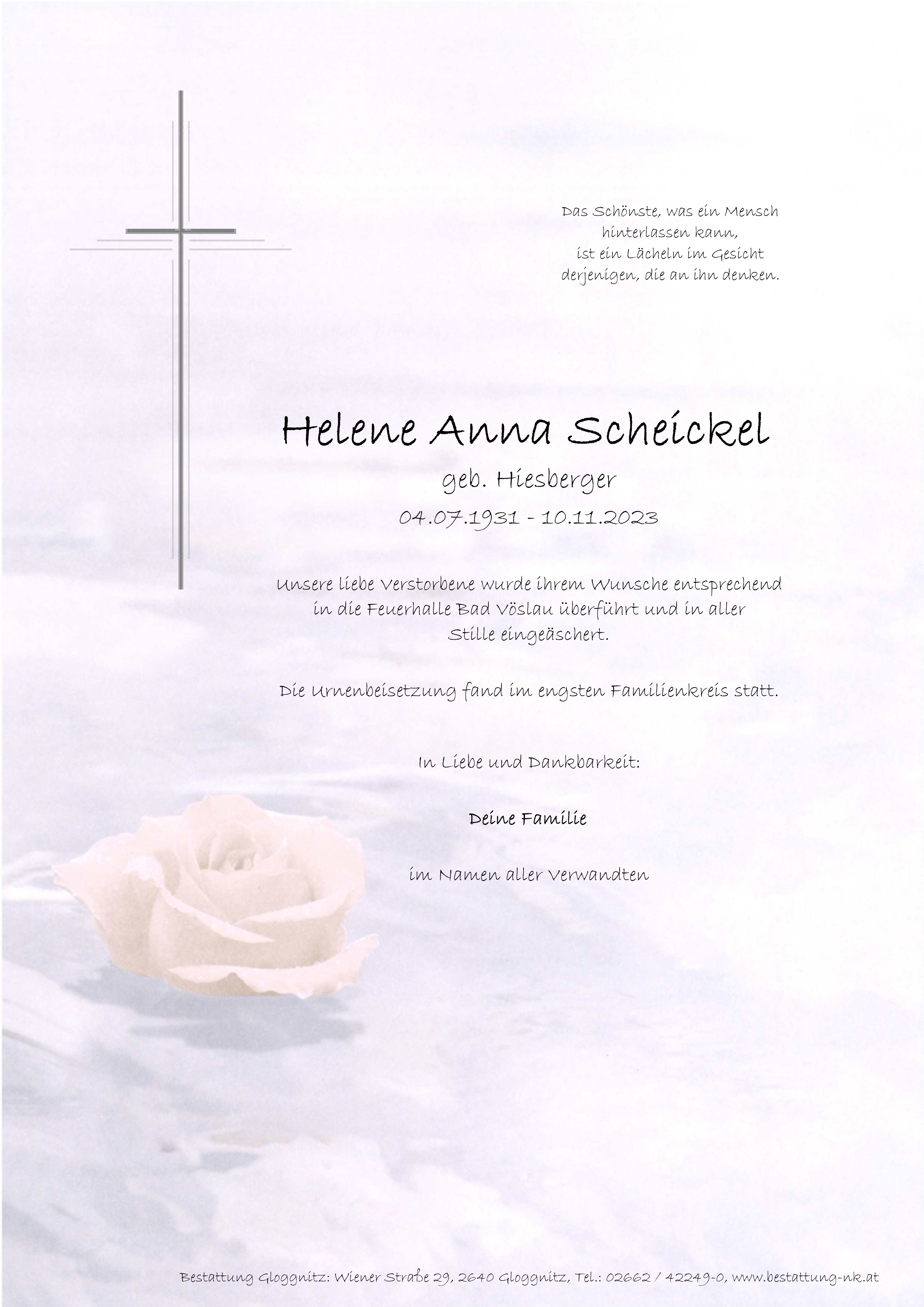 Das Schönste, was ein Mensch hinterlassen kann, ist ein Lächeln im Gesicht derjenigen, die an ihn denken.

Helene Anna Scheickel

geb. Hiesberger

04.07.1931 - 10.11.2023

Unsere liebe Verstorbene wurde ihrem Wunsche entsprechend in die Feuerhalle Bad Vöslau überführt und in aller Stille eingeäschert.

Die Urnenbeisetzung fand im engsten Familienkreis statt.

In Liebe und Dankbarkeit:

Deine Familie

im Namen aller Verwandten

Bestattung Gloggnitz: Wiener Straße 29, 2640 Gloggnitz, Tel.: 02662 / 42249-0, www.bestattung-nk.at